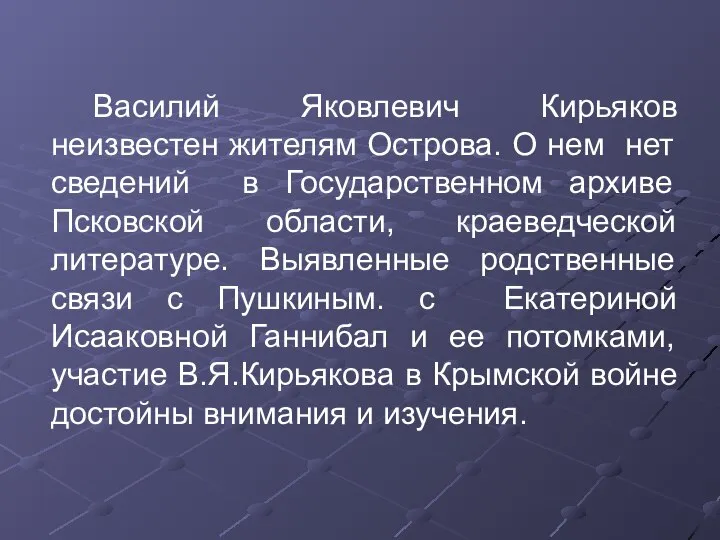 Василий Яковлевич Кирьяков неизвестен жителям Острова. О нем нет сведений в Государственном архиве Псковской области, краеведческой литературе. Выявленные родственные связи с Пушкиным. с Екатериной Исааковной Ганнибал и ее потомками, участие В.Я.Кирьякова в Крымской войне достойны внимания и изучения.